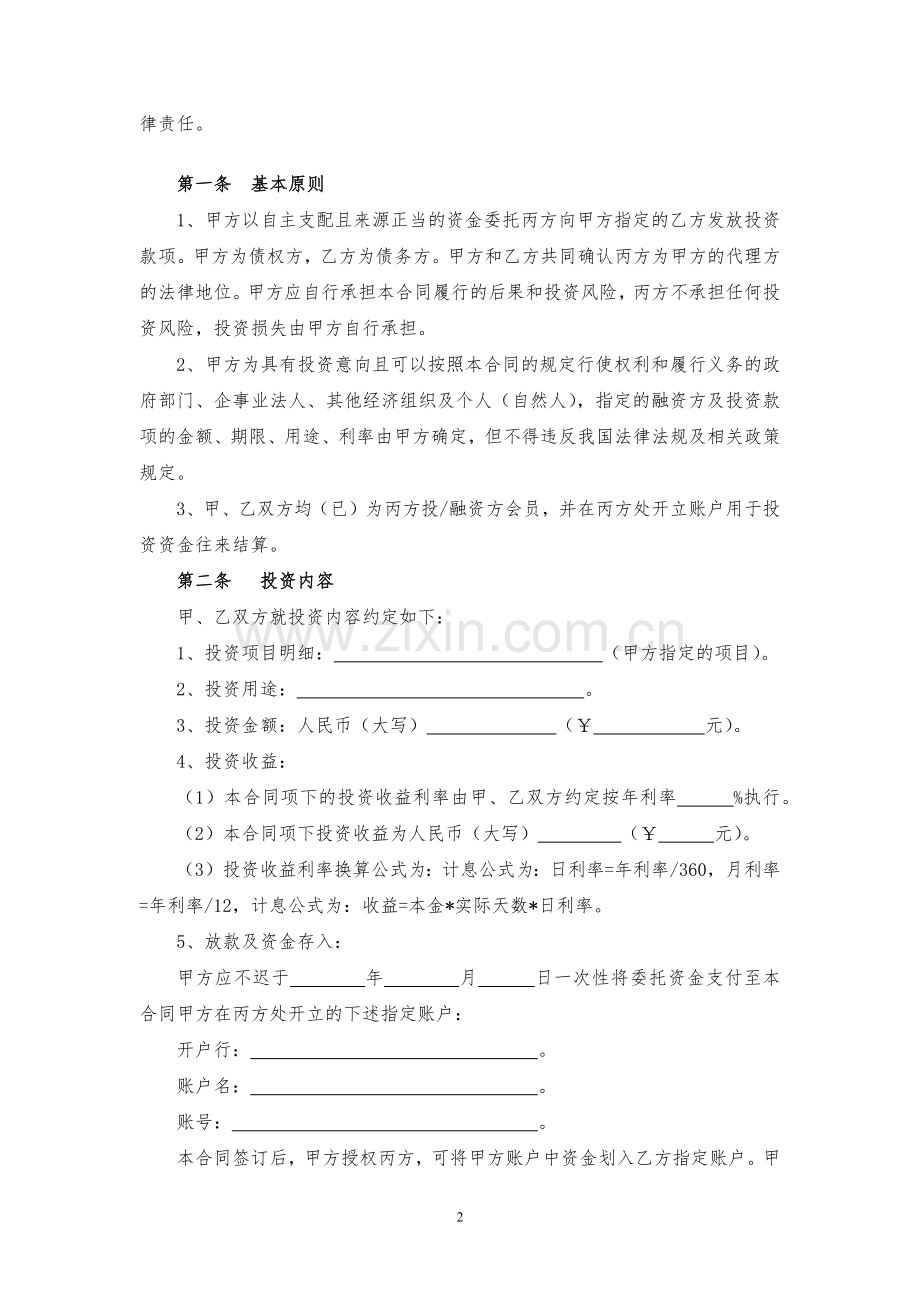 律责任。

第一条 基本原则

1、甲方以自主支配且来源正当的资金委托丙方向甲方指定的乙方发放投资款项。甲方为债权方，乙方为债务方。甲方和乙方共同确认丙方为甲方的代理方的法律地位。甲方应自行承担本合同履行的后果和投资风险，丙方不承担任何投资风险，投资损失由甲方自行承担。

2、甲方为具有投资意向且可以按照本合同的规定行使权利和履行义务的政府部门、企事业法人、其他经济组织及个人（自然人），指定的融资方及投资款项的金额、期限、用途、利率由甲方确定，但不得违反我国法律法规及相关政策规定。

3、甲、乙双方均（已）为丙方投/融资方会员，并在丙方处开立账户用于投资资金往来结算。

第二条 投资内容

甲、乙双方就投资内容约定如下：

1、投资项目明细：____（甲方指定的项目）。

2、投资用途：____。

3、投资金额：人民币（大写）____（￥____元）。

4、投资收益：

（1）本合同项下的投资收益利率由甲、乙双方约定按年利率____%执行。

（2）本合同项下投资收益为人民币（大写）____（￥____元）。

（3）投资收益利率换算公式为：计息公式为：日利率=年利率/360，月利率=年利率/12，计息公式为：收益=本金*实际天数*日利率。

5、放款及资金存入：

甲方应不迟于____年____月____日一次性将委托资金支付至本合同甲方在丙方处开立的下述指定账户：

开户行：____。

账户名：____。

账号：____。

本合同签订后，甲方授权丙方，可将甲方账户中资金划入乙方指定账户。甲

2

www.zixin.com.cn